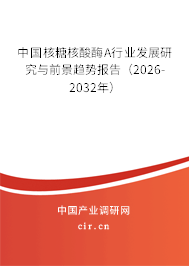 中国核糖核酸酶A行业发展研究与前景趋势报告（2026-2032年）

中国产业调研网
cir.cn